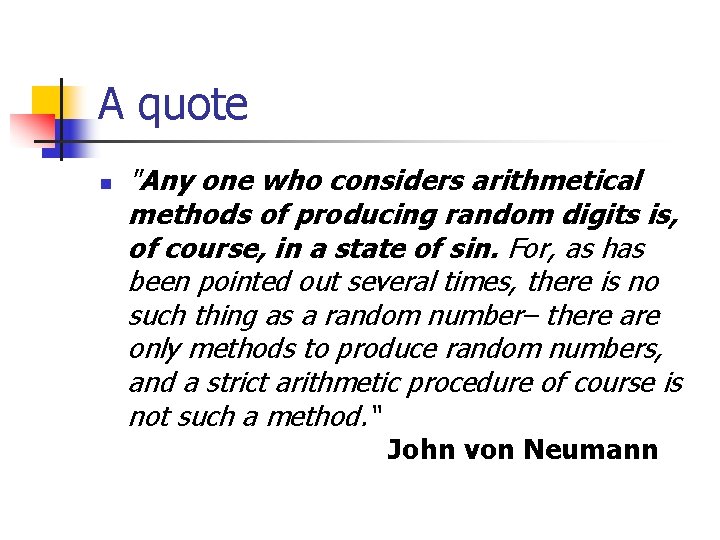 A quote

"Any one who considers arithmetical methods of producing random digits is, of course, in a state of sin. For, as has been pointed out several times, there is no such thing as a random number– there are only methods to produce random numbers, and a strict arithmetic procedure of course is not such a method."

John von Neumann